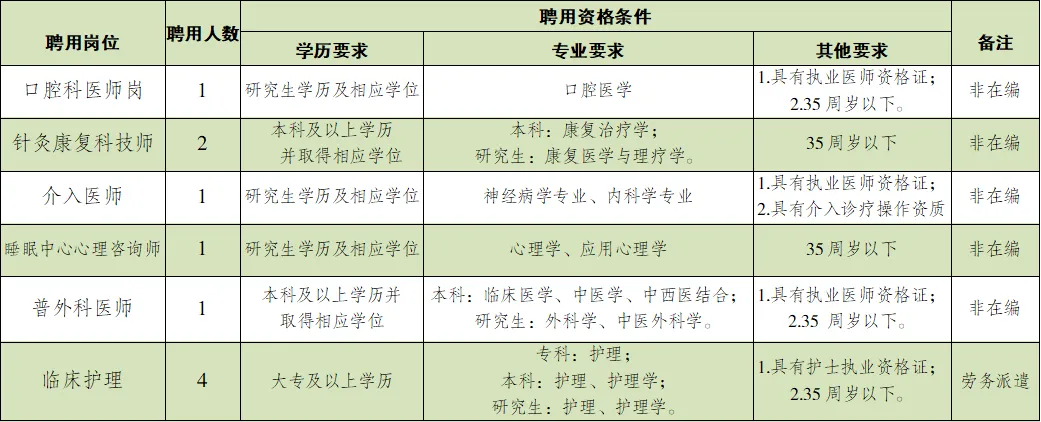 | 聘用岗位 | 聘用人数 | 聘用资格条件 |  |  | 备注 |
|---|---|---|---|---|---|
|  |  | 学历要求 | 专业要求 | 其他要求 |  |
| 口腔科医师岗 | 1 | 研究生学历及相应学位 | 口腔医学 | 1.具有执业医师资格证；2.35周岁以下。 | 非在编 |
| 针灸康复科技师 | 2 | 本科及以上学历并取得相应学位 | 本科：康复治疗学；研究生：康复医学与理疗学。 | 35周岁以下 | 非在编 |
| 介入医师 | 1 | 研究生学历及相应学位 | 神经病学专业、内科学专业 | 1.具有执业医师资格证；2.具有介入诊疗操作资质 | 非在编 |
| 睡眠中心心理咨询师 | 1 | 研究生学历及相应学位 | 心理学、应用心理学 | 35周岁以下 | 非在编 |
| 普外科医师 | 1 | 本科及以上学历并取得相应学位 | 本科：临床医学、中医学、中西医结合；研究生：外科学、中医外科学。 | 1.具有执业医师资格证；2.35周岁以下。 | 非在编 |
| 临床护理 | 4 | 大专及以上学历 | 专科：护理；本科：护理、护理学；研究生：护理、护理学。 | 1.具有护士执业资格证；2.35周岁以下。 | 劳务派遣 |